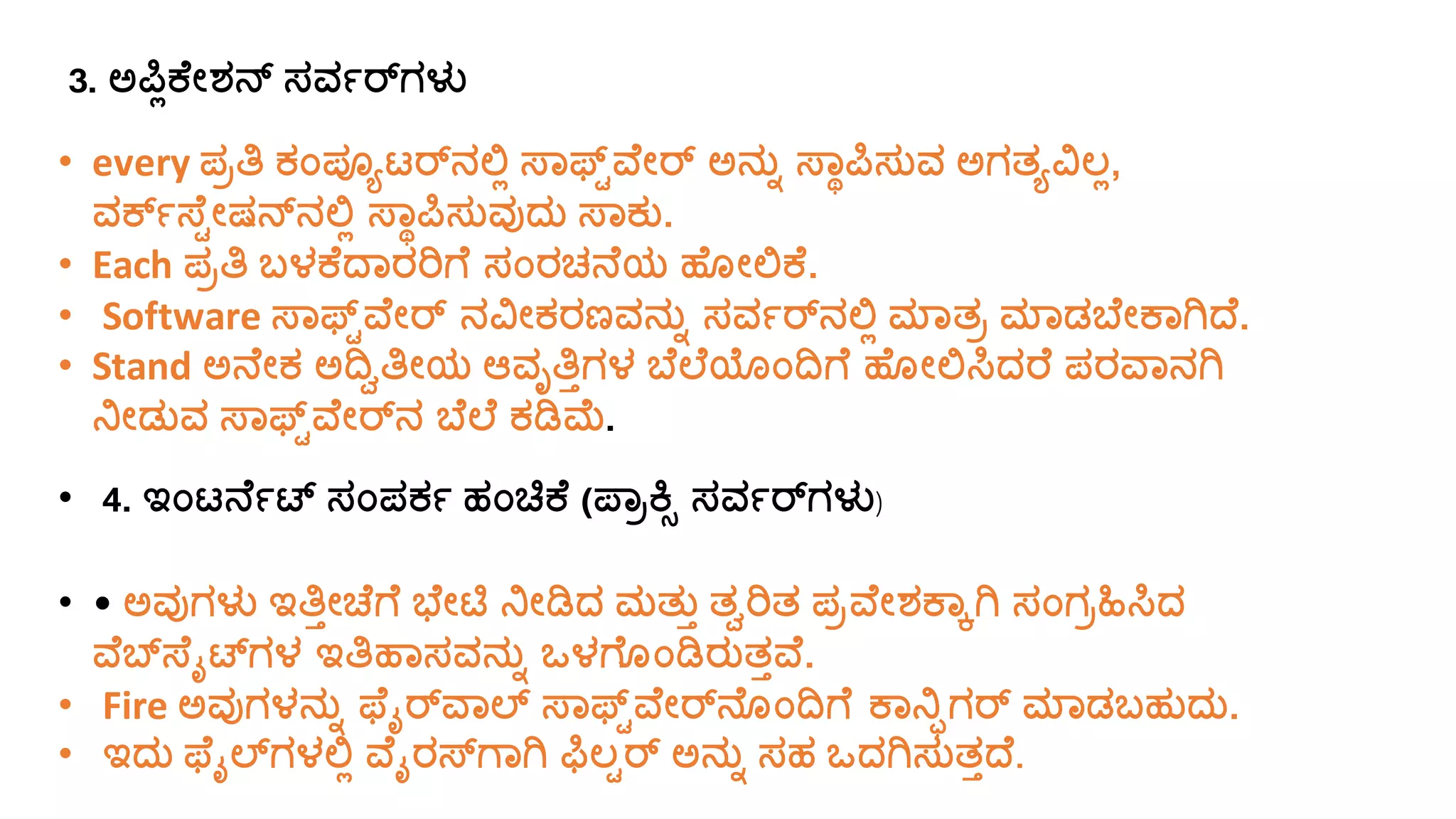 3. ಅಪ್ಲಿಕೇಶನ್ ಸರ್ವರ್‌ಗಳು

• every ಪ್ರತಿ ಕಂಪ್ಯೂಟರ್‌ನಲ್ಲಿ ಸಾಫ್ಟ್‌ವೇರ್ ಅನ್ನು ಸ್ಥಾಪಿಸುವ ಅಗತ್ಯವಿಲ್ಲ, ವರ್ಕ್‌ಸ್ಟೇಷನ್‌ನಲ್ಲಿ ಸ್ಥಾಪಿಸುವುದು ಸಾಕು.
• Each ಪ್ರತಿ ಬಳಕೆದಾರರಿಗೆ ಸಂರಚನೆಯ ಹೋಲಿಕೆ.
• Software ಸಾಫ್ಟ್‌ವೇರ್ ನವೀಕರಣವನ್ನು ಸರ್ವರ್‌ನಲ್ಲಿ ಮಾತ್ರ ಮಾಡಬೇಕಾಗಿದೆ.
• Stand ಅನೇಕ ಅದ್ವಿತೀಯ ಆವೃತ್ತಿಗಳ ಬೆಲೆಯೊಂದಿಗೆ ಹೋಲಿಸಿದರೆ ಪರವಾನಗಿ ನೀಡುವ ಸಾಫ್ಟ್‌ವೇರ್‌ನ ಬೆಲೆ ಕಡಿಮೆ.

• 4. ಇಂಟರ್ನೆಟ್ ಸಂಪರ್ಕ ಹಂಚಿಕೆ (ಪ್ರಾಕ್ಸಿ ಸರ್ವರ್‌ಗಳು)

• • ಅವುಗಳು ಇತ್ತೀಚೆಗೆ ಭೇಟಿ ನೀಡಿದ ಮತ್ತು ತ್ವರಿತ ಪ್ರವೇಶಕ್ಕಾಗಿ ಸಂಗ್ರಹಿಸಿದ ವೆಬ್‌ಸೈಟ್‌ಗಳ ಇತಿಹಾಸವನ್ನು ಒಳಗೊಂಡಿರುತ್ತವೆ.
• Fire ಅವುಗಳನ್ನು ಫೈರ್‌ವಾಲ್ ಸಾಫ್ಟ್‌ವೇರ್‌ನೊಂದಿಗೆ ಕಾನ್ಫಿಗರ್ ಮಾಡಬಹುದು.
• ಇದು ಫೈಲ್‌ಗಳಲ್ಲಿ ವೈರಸ್‌ಗಾಗಿ ಫಿಲ್ಟರ್ ಅನ್ನು ಸಹ ಒದಗಿಸುತ್ತದೆ.